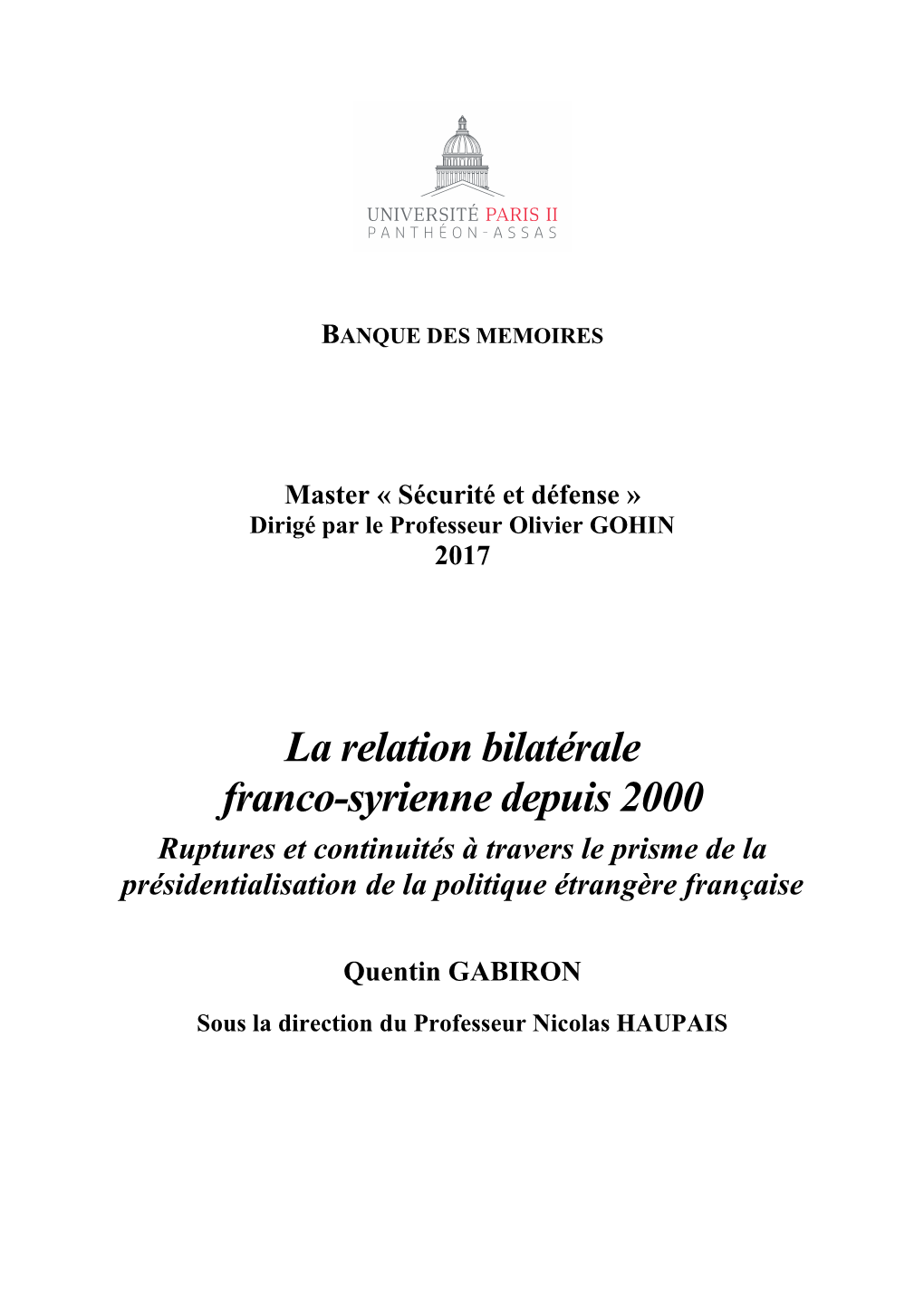 UNIVERSITÉ PARIS II
PANTHÉON-ASSAS

BANQUE DES MEMOIRES

Master « Sécurité et défense »
Dirigé par le Professeur Olivier GOHIN
2017

La relation bilatérale franco-syrienne depuis 2000
Ruptures et continuités à travers le prisme de la présidentialisation de la politique étrangère française

Quentin GABIRON

Sous la direction du Professeur Nicolas HAUPAIS